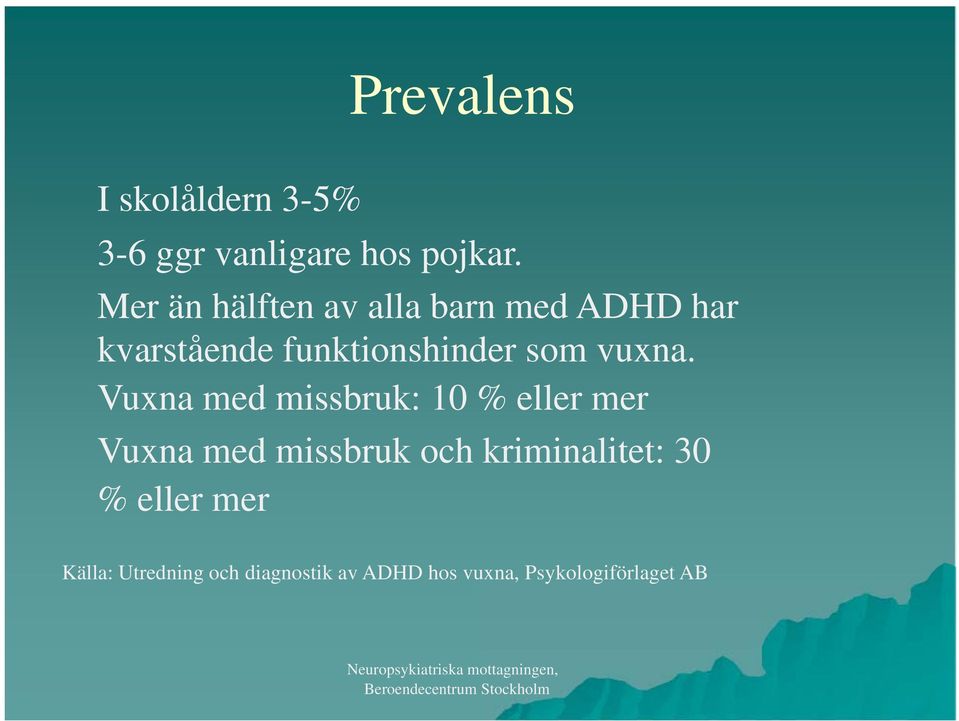 Prevalens

I skolåldern 3-5%

3-6 ggr vanligare hos pojkar.

Mer än hälften av alla barn med ADHD har kvarstående funktionshinder som vuxna.

Vuxna med missbruk: 10 % eller mer

Vuxna med missbruk och kriminalitet: 30 % eller mer

Källa: Utredning och diagnostik av ADHD hos vuxna, Psykologiförlaget AB

Neuropsykiatriska mottagningen, Beroendecentrum Stockholm